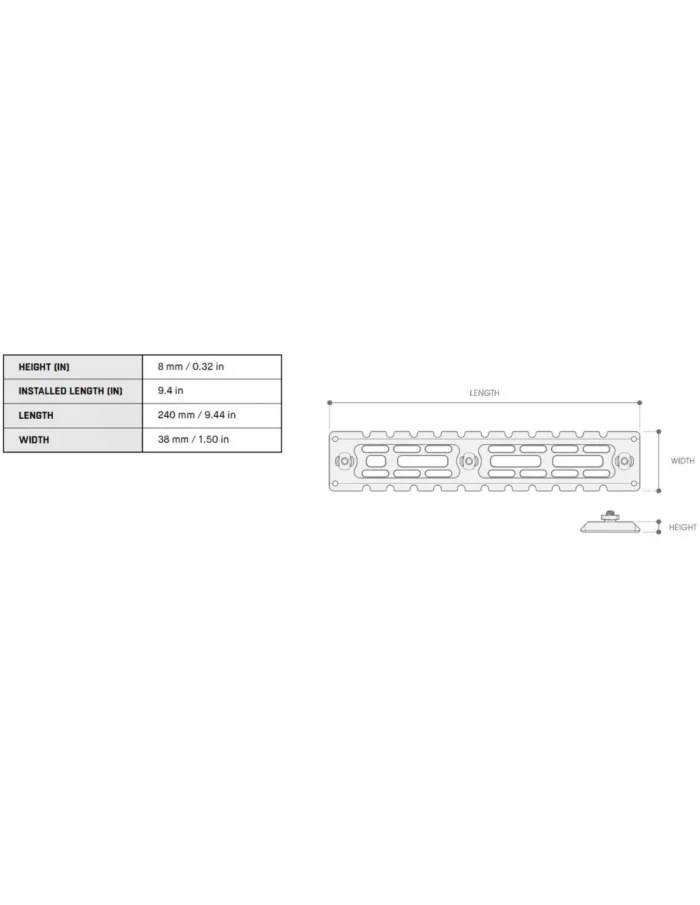 | HEIGHT (IN) | 8 mm / 0.32 in |
|---|---|
| INSTALLED LENGTH (IN) | 9.4 in |
| LENGTH | 240 mm / 9.44 in |
| WIDTH | 38 mm / 1.50 in |

LENGTH

WIDTH

HEIGHT